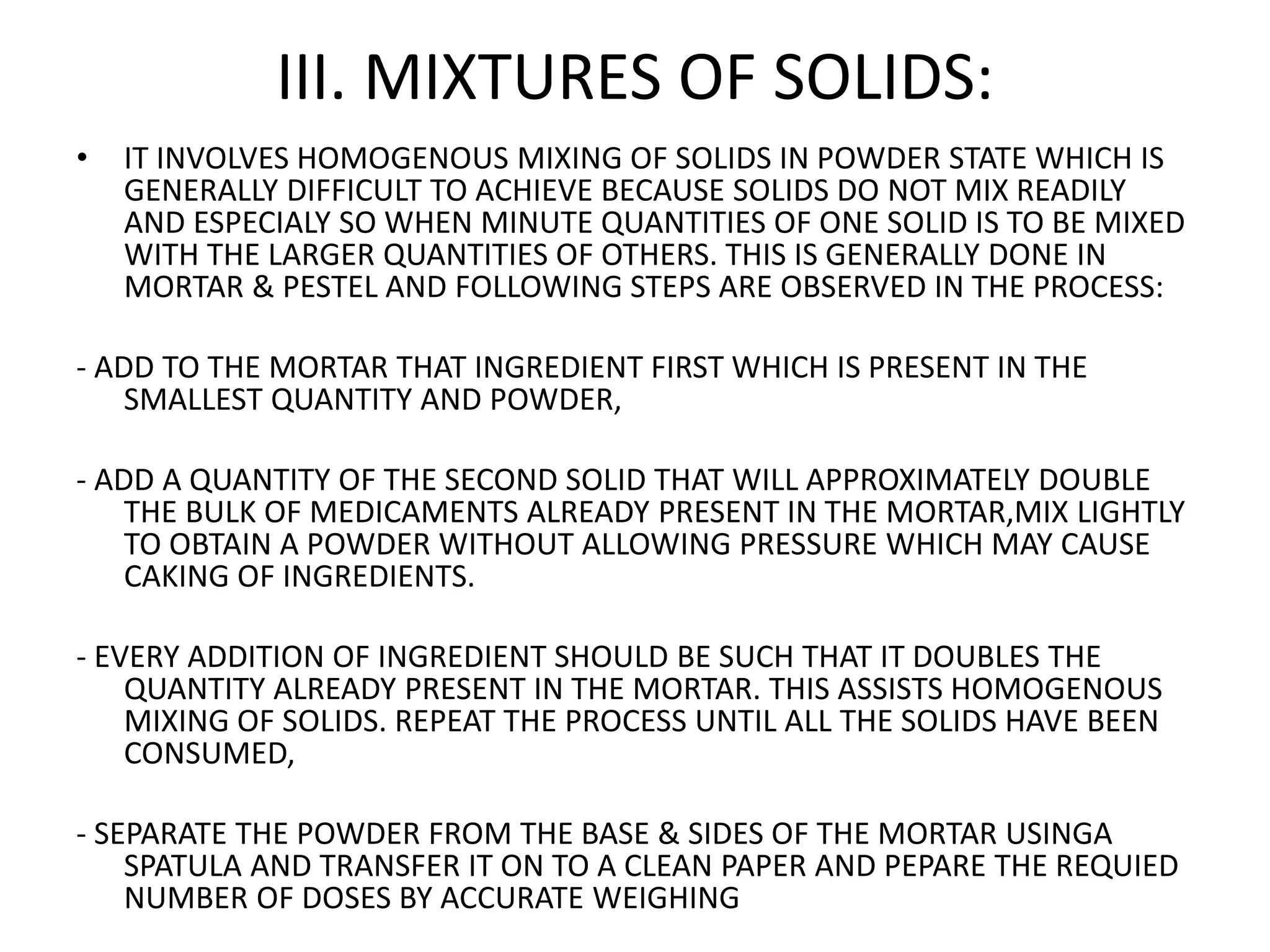 III. MIXTURES OF SOLIDS:

• IT INVOLVES HOMOGENOUS MIXING OF SOLIDS IN POWDER STATE WHICH IS GENERALLY DIFFICULT TO ACHIEVE BECAUSE SOLIDS DO NOT MIX READILY AND ESPECIALY SO WHEN MINUTE QUANTITIES OF ONE SOLID IS TO BE MIXED WITH THE LARGER QUANTITIES OF OTHERS. THIS IS GENERALLY DONE IN MORTAR & PESTEL AND FOLLOWING STEPS ARE OBSERVED IN THE PROCESS:

- ADD TO THE MORTAR THAT INGREDIENT FIRST WHICH IS PRESENT IN THE SMALLEST QUANTITY AND POWDER,

- ADD A QUANTITY OF THE SECOND SOLID THAT WILL APPROXIMATELY DOUBLE THE BULK OF MEDICAMENTS ALREADY PRESENT IN THE MORTAR,MIX LIGHTLY TO OBTAIN A POWDER WITHOUT ALLOWING PRESSURE WHICH MAY CAUSE CAKING OF INGREDIENTS.

- EVERY ADDITION OF INGREDIENT SHOULD BE SUCH THAT IT DOUBLES THE QUANTITY ALREADY PRESENT IN THE MORTAR. THIS ASSISTS HOMOGENOUS MIXING OF SOLIDS. REPEAT THE PROCESS UNTIL ALL THE SOLIDS HAVE BEEN CONSUMED,

- SEPARATE THE POWDER FROM THE BASE & SIDES OF THE MORTAR USINGA SPATULA AND TRANSFER IT ON TO A CLEAN PAPER AND PEPARE THE REQUIED NUMBER OF DOSES BY ACCURATE WEIGHING